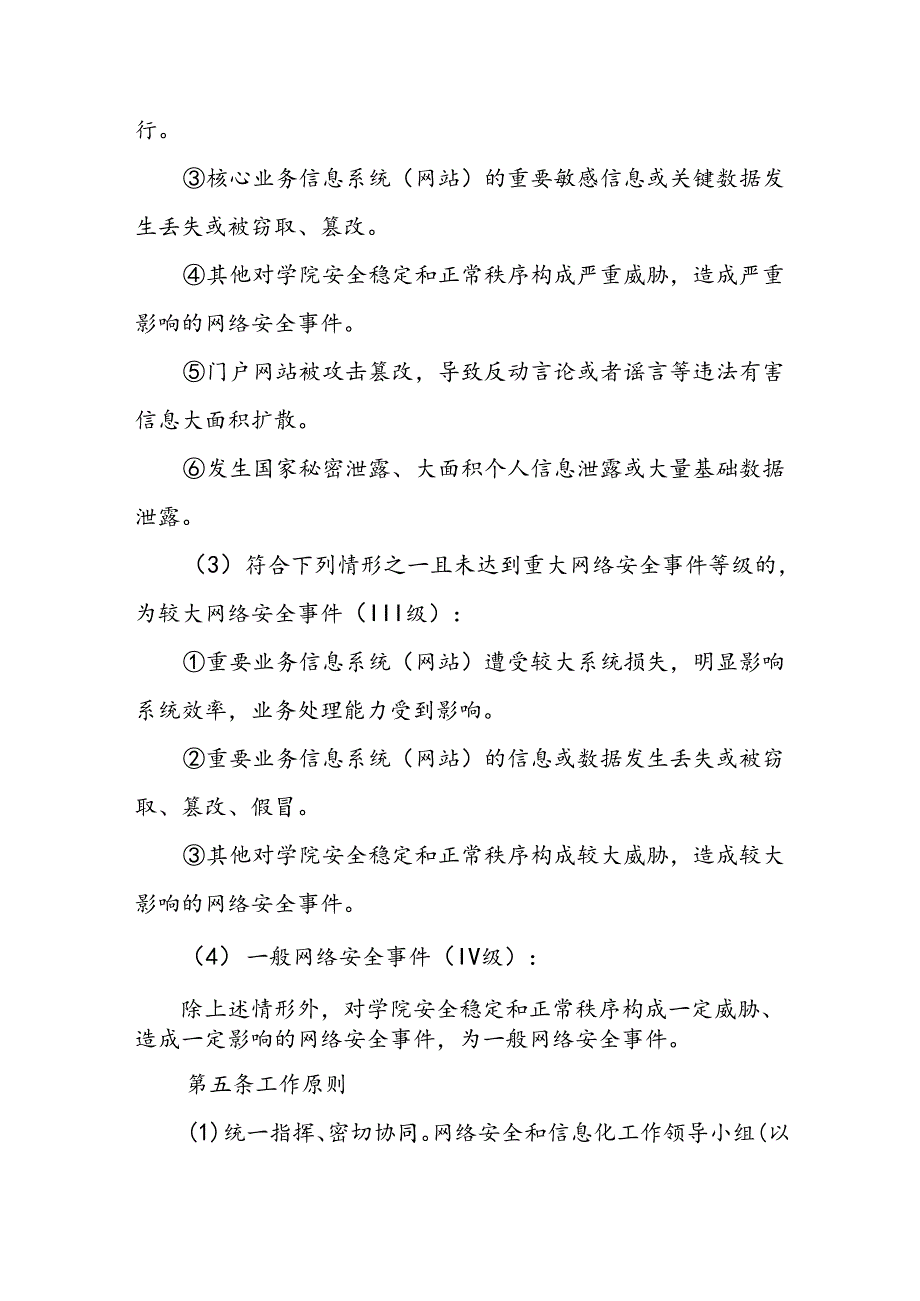 行。

③核心业务信息系统（网站）的重要敏感信息或关键数据发生丢失或被窃取、篡改。

④其他对学院安全稳定和正常秩序构成严重威胁，造成严重影响的网络安全事件。

⑤门户网站被攻击篡改，导致反动言论或者谣言等违法有害信息大面积扩散。

⑥发生国家秘密泄露、大面积个人信息泄露或大量基础数据泄露。

（3）符合下列情形之一且未达到重大网络安全事件等级的，为较大网络安全事件（III级）：

①重要业务信息系统（网站）遭受较大系统损失，明显影响系统效率，业务处理能力受到影响。

②重要业务信息系统（网站）的信息或数据发生丢失或被窃取、篡改、假冒。

③其他对学院安全稳定和正常秩序构成较大威胁，造成较大影响的网络安全事件。

（4）一般网络安全事件（IV级）：

除上述情形外，对学院安全稳定和正常秩序构成一定威胁、造成一定影响的网络安全事件，为一般网络安全事件。

第五条工作原则

(1)统一指挥、密切协同。网络安全和信息化工作领导小组(以